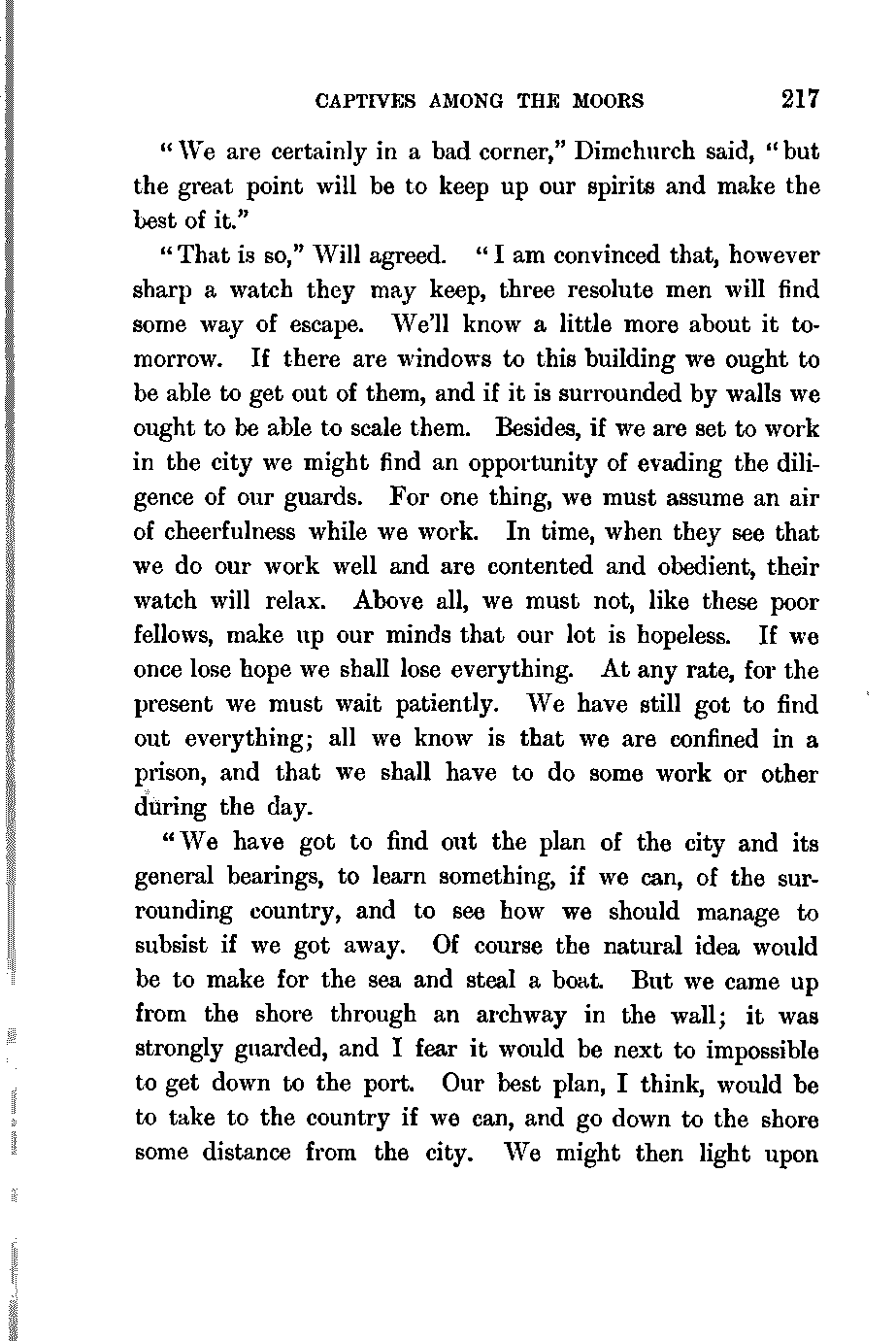 CAPTIVES AMONG THE MOORS 217

"We are certainly in a bad corner," Dimchurch said, "but the great point will be to keep up our spirits and make the best of it."

"That is so," Will agreed. "I am convinced that, however sharp a watch they may keep, three resolute men will find some way of escape. We'll know a little more about it tomorrow. If there are windows to this building we ought to be able to get out of them, and if it is surrounded by walls we ought to be able to scale them. Besides, if we are set to work in the city we might find an opportunity of evading the diligence of our guards. For one thing, we must assume an air of cheerfulness while we work. In time, when they see that we do our work well and are contented and obedient, their watch will relax. Above all, we must not, like these poor fellows, make up our minds that our lot is hopeless. If we once lose hope we shall lose everything. At any rate, for the present we must wait patiently. We have still got to find out everything; all we know is that we are confined in a prison, and that we shall have to do some work or other during the day.

"We have got to find out the plan of the city and its general bearings, to learn something, if we can, of the surrounding country, and to see how we should manage to subsist if we got away. Of course the natural idea would be to make for the sea and steal a boat. But we came up from the shore through an archway in the wall; it was strongly guarded, and I fear it would be next to impossible to get down to the port. Our best plan, I think, would be to take to the country if we can, and go down to the shore some distance from the city. We might then light upon